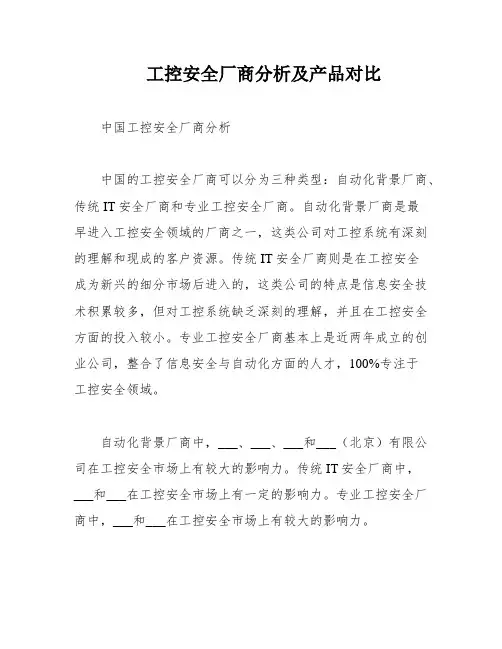 工控安全厂商分析及产品对比

中国工控安全厂商分析

中国的工控安全厂商可以分为三种类型：自动化背景厂商、传统 IT 安全厂商和专业工控安全厂商。自动化背景厂商是最早进入工控安全领域的厂商之一，这类公司对工控系统有深刻的理解和现成的客户资源。传统 IT 安全厂商则是在工控安全成为新兴的细分市场后进入的，这类公司的特点是信息安全技术积累较多，但对工控系统缺乏深刻的理解，并且在工控安全方面的投入较小。专业工控安全厂商基本上是近两年成立的创业公司，整合了信息安全与自动化方面的人才，100%专注于工控安全领域。

自动化背景厂商中，___、___、___和___（北京）有限公司在工控安全市场上有较大的影响力。传统 IT 安全厂商中，___和___在工控安全市场上有一定的影响力。专业工控安全厂商中，___和___在工控安全市场上有较大的影响力。